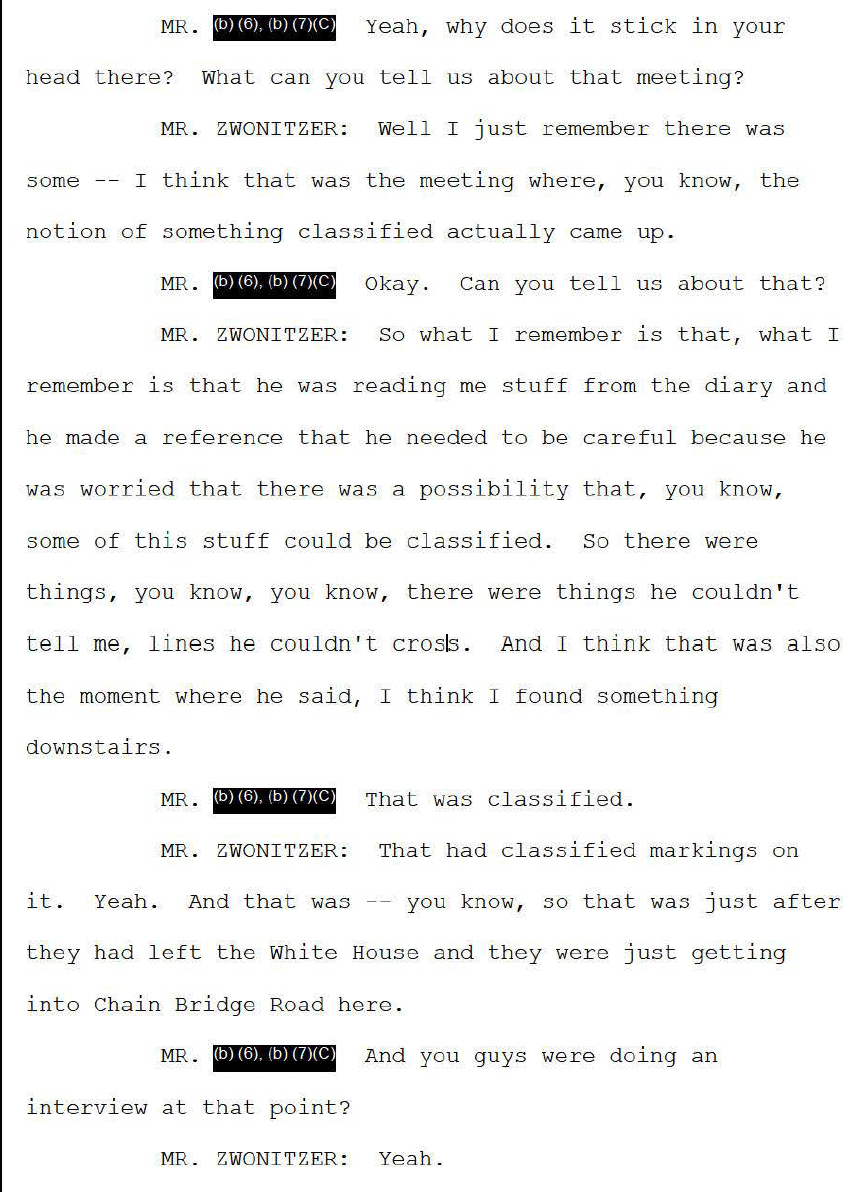 MR. (b) (6), (b) (7)(C) Yeah, why does it stick in your head there? What can you tell us about that meeting?

MR. ZWONITZER: Well I just remember there was some -- I think that was the meeting where, you know, the notion of something classified actually came up.

MR. (b) (6), (b) (7)(C) Okay. Can you tell us about that?

MR. ZWONITZER: So what I remember is that, what I remember is that he was reading me stuff from the diary and he made a reference that he needed to be careful because he was worried that there was a possibility that, you know, some of this stuff could be classified. So there were things, you know, you know, there were things he couldn't tell me, lines he couldn't cross. And I think that was also the moment where he said, I think I found something downstairs.

MR. (b) (6), (b) (7)(C) That was classified.

MR. ZWONITZER: That had classified markings on it. Yeah. And that was -- you know, so that was just after they had left the White House and they were just getting into Chain Bridge Road here.

MR. (b) (6), (b) (7)(C) And you guys were doing an interview at that point?

MR. ZWONITZER: Yeah.